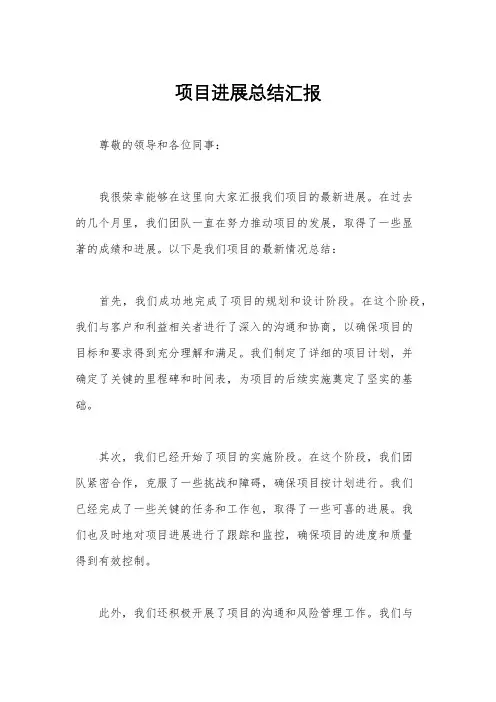 项目进展总结汇报

尊敬的领导和各位同事：

我很荣幸能够在这里向大家汇报我们项目的最新进展。在过去的几个月里，我们团队一直在努力推动项目的发展，取得了一些显著的成绩和进展。以下是我们项目的最新情况总结：

首先，我们成功地完成了项目的规划和设计阶段。在这个阶段，我们与客户和利益相关者进行了深入的沟通和协商，以确保项目的目标和要求得到充分理解和满足。我们制定了详细的项目计划，并确定了关键的里程碑和时间表，为项目的后续实施奠定了坚实的基础。

其次，我们已经开始了项目的实施阶段。在这个阶段，我们团队紧密合作，克服了一些挑战和障碍，确保项目按计划进行。我们已经完成了一些关键的任务和工作包，取得了一些可喜的进展。我们也及时地对项目进展进行了跟踪和监控，确保项目的进度和质量得到有效控制。

此外，我们还积极开展了项目的沟通和风险管理工作。我们与